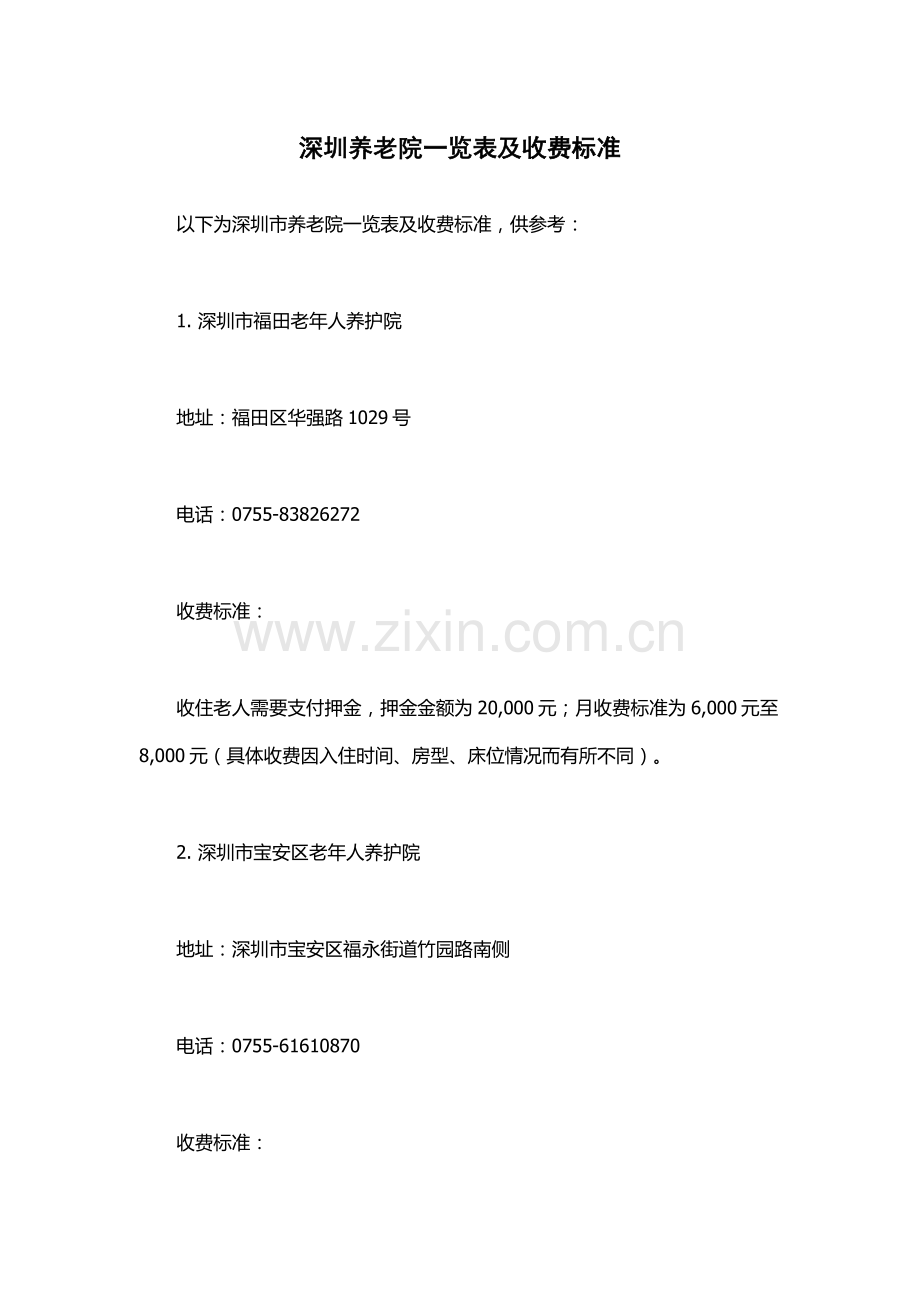 深圳养老院一览表及收费标准

以下为深圳市养老院一览表及收费标准，供参考：

1. 深圳市福田老年人养护院

地址：福田区华强路 1029 号

电话：0755-83826272

收费标准：

www.zixin.com.cn

收住老人需要支付押金，押金金额为 20,000 元；月收费标准为 6,000 元至 8,000 元（具体收费因入住时间、房型、床位情况而有所不同）。

2. 深圳市宝安区老年人养护院

地址：深圳市宝安区福永街道竹园路南侧

电话：0755-61610870

收费标准：